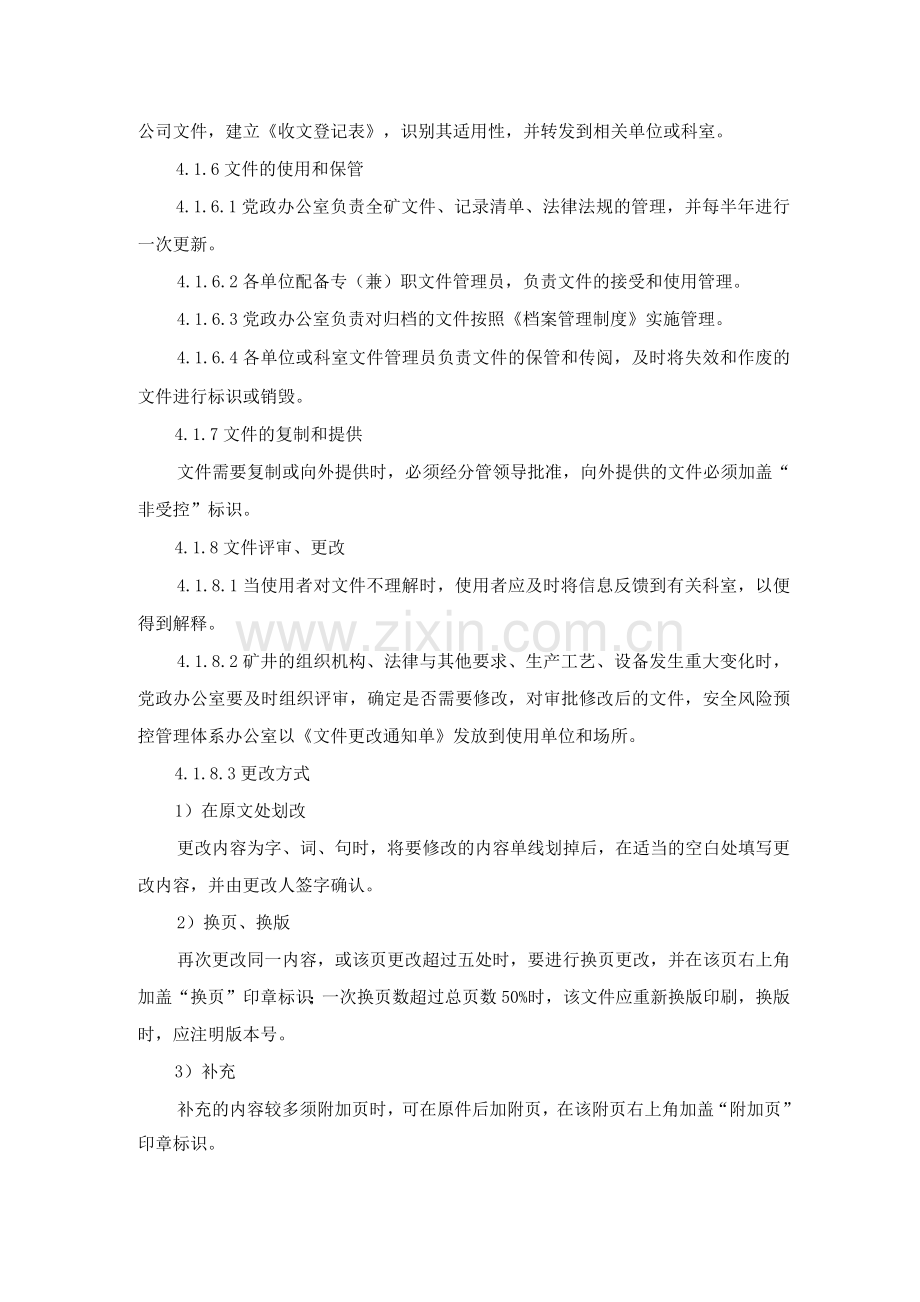 公司文件，建立《收文登记表》，识别其适用性，并转发到相关单位或科室。

4.1.6文件的使用和保管

4.1.6.1党政办公室负责全矿文件、记录清单、法律法规的管理，并每半年进行一次更新。

4.1.6.2各单位配备专（兼）职文件管理员，负责文件的接受和使用管理。

4.1.6.3党政办公室负责对归档的文件按照《档案管理制度》实施管理。

4.1.6.4各单位或科室文件管理员负责文件的保管和传阅，及时将失效和作废的文件进行标识或销毁。

4.1.7文件的复制和提供

文件需要复制或向外提供时，必须经分管领导批准，向外提供的文件必须加盖“非受控”标识。

4.1.8文件评审、更改

4.1.8.1当使用者对文件不理解时，使用者应及时将信息反馈到有关科室，以便得到解释。

4.1.8.2矿井的组织机构、法律与其他要求、生产工艺、设备发生重大变化时，党政办公室要及时组织评审，确定是否需要修改，对审批修改后的文件，安全风险预控管理体系办公室以《文件更改通知单》发放到使用单位和场所。

4.1.8.3更改方式

1）在原文处划改

更改内容为字、词、句时，将要修改的内容单线划掉后，在适当的空白处填写更改内容，并由更改人签字确认。

2）换页、换版

再次更改同一内容，或该页更改超过五处时，要进行换页更改，并在该页右上角加盖“换页”印章标识；一次换页数超过总页数50%时，该文件应重新换版印刷，换版时，应注明版本号。

3）补充

补充的内容较多须附加页时，可在原件后加附页，在该附页右上角加盖“附加页”印章标识。

www.zixin.com.cn